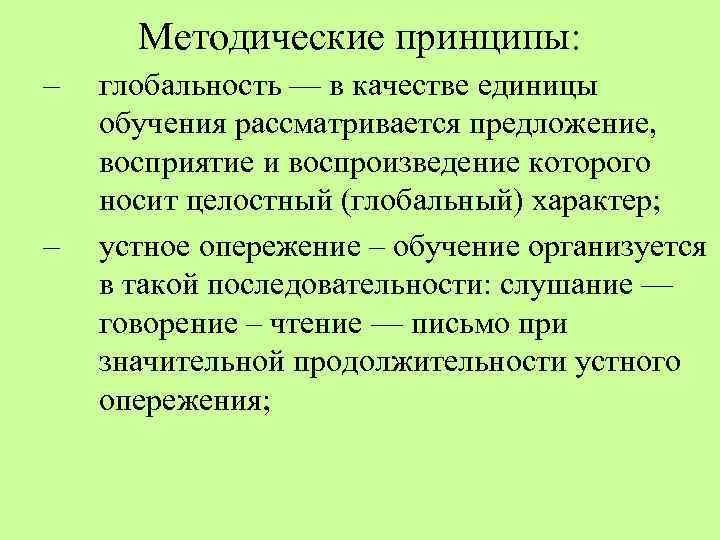 Методические принципы:

– глобальность — в качестве единицы обучения рассматривается предложение, восприятие и воспроизведение которого носит целостный (глобальный) характер;

– устное опережение – обучение организуется в такой последовательности: слушание — говорение – чтение — письмо при значительной продолжительности устного опережения;